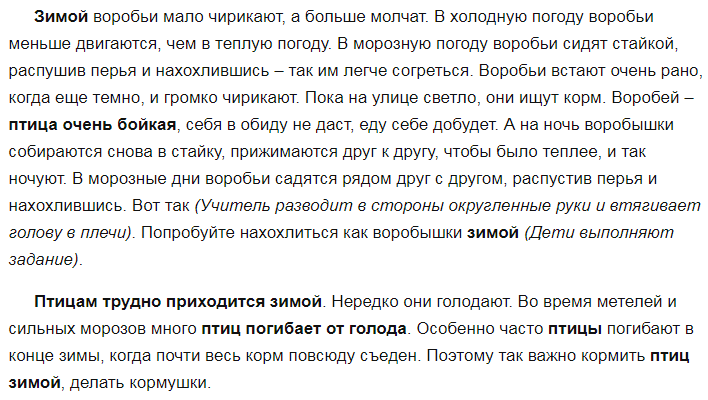 Зимой воробьи мало чирикают, а больше молчат. В холодную погоду воробьи меньше двигаются, чем в теплую погоду. В морозную погоду воробьи сидят стайкой, распушив перья и нахохлившись – так им легче согреться. Воробьи встают очень рано, когда еще темно, и громко чирикают. Пока на улице светло, они ищут корм. Воробей – птица очень бойкая, себя в обиду не даст, еду себе добудет. А на ночь воробышки собираются снова в стайку, прижимаются друг к другу, чтобы было теплее, и так ночуют. В морозные дни воробьи садятся рядом друг с другом, распустив перья и нахохлившись. Вот так (Учитель разводит в стороны округленные руки и втягивает голову в плечи). Попробуйте нахохлиться как воробышки зимой (Дети выполняют задание).

Птицам трудно приходится зимой. Нередко они голодают. Во время метелей и сильных морозов много птиц погибает от голода. Особенно часто птицы погибают в конце зимы, когда почти весь корм повсюду съеден. Поэтому так важно кормить птиц зимой, делать кормушки.